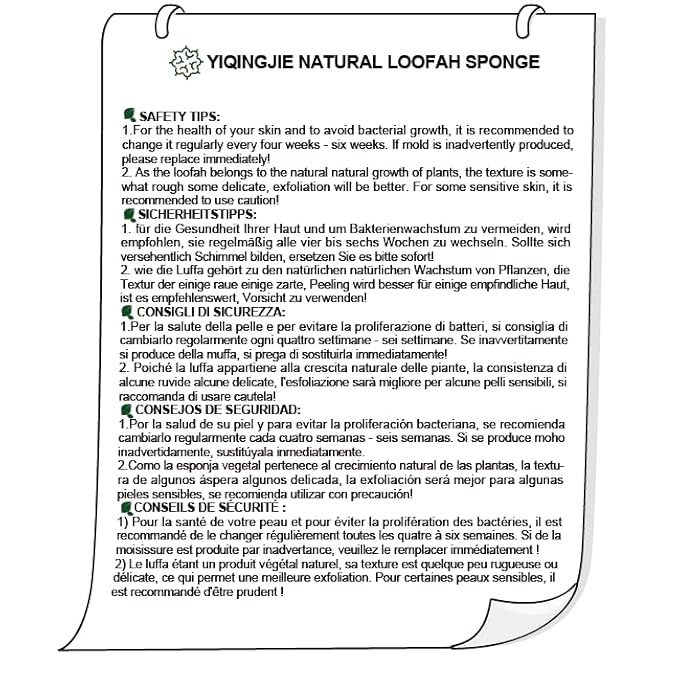 YIQINGJIE NATURAL LOOFAH SPONGE

SAFETY TIPS:
1.For the health of your skin and to avoid bacterial growth, it is recommended to change it regularly every four weeks - six weeks. If mold is inadvertently produced, please replace immediately!
2. As the loofah belongs to the natural natural growth of plants, the texture is somewhat rough some delicate, exfoliation will be better. For some sensitive skin, it is recommended to use caution!

SICHERHEITSTIPPS:
1. für die Gesundheit Ihrer Haut und um Bakterienwachstum zu vermeiden, wird empfohlen, sie regelmäßig alle vier bis sechs Wochen zu wechseln. Sollte sich versehentlich Schimmel bilden, ersetzen Sie es bitte sofort!
2. wie die Luffa gehört zu den natürlichen natürlichen Wachstum von Pflanzen, die Textur der einige raue einige zarte, Peeling wird besser für einige empfindliche Haut, ist es empfehlenswert, Vorsicht zu verwenden!

CONSIGLI DI SICUREZZA:
1.Per la salute della pelle e per evitare la proliferazione di batteri, si consiglia di cambiarlo regolarmente ogni quattro settimane - sei settimane. Se inavvertitamente si produce della muffa, si prega di sostituirla immediatamente!
2. Poiché la luffa appartiene alla crescita naturale delle piante, la consistenza di alcune ruvide alcune delicate, l'esfoliazione sarà migliore per alcune pelli sensibili, si raccomanda di usare cautela!

CONSEJOS DE SEGURIDAD:
1.Por la salud de su piel y para evitar la proliferación bacteriana, se recomienda cambiarlo regularmente cada cuatro semanas - seis semanas. Si se produce moho inadvertidamente, sustitúyala inmediatamente.
2.Como la esponja vegetal pertenece al crecimiento natural de las plantas, la textura de algunos áspera algunos delicada, la exfoliación será mejor para algunas pieles sensibles, se recomienda utilizar con precaución!

CONSEILS DE SÉCURITÉ :
1) Pour la santé de votre peau et pour éviter la prolifération des bactéries, il est recommandé de le changer régulièrement toutes les quatre à six semaines. Si de la moisissure est produite par inadvertance, veuillez le remplacer immédiatement !
2) Le luffa étant un produit végétal naturel, sa texture est quelque peu rugueuse ou délicate, ce qui permet une meilleure exfoliation. Pour certaines peaux sensibles, il est recommandé d'être prudent !